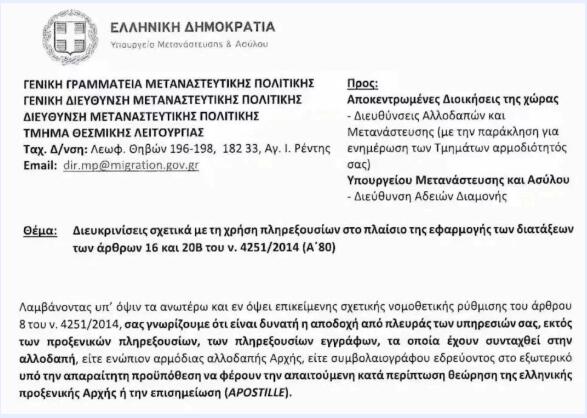 ΕΛΛΗΝΙΚΗ ΔΗΜΟΚΡΑΤΙΑ
Υπουργείο Μετανάστευσης & Ασύλου

ΓΕΝΙΚΗ ΓΡΑΜΜΑΤΕΙΑ ΜΕΤΑΝΑΣΤΕΥΤΙΚΗΣ ΠΟΛΙΤΙΚΗΣ
ΓΕΝΙΚΗ ΔΙΕΥΘΥΝΣΗ ΜΕΤΑΝΑΣΤΕΥΤΙΚΗΣ ΠΟΛΙΤΙΚΗΣ
ΔΙΕΥΘΥΝΣΗ ΜΕΤΑΝΑΣΤΕΥΤΙΚΗΣ ΠΟΛΙΤΙΚΗΣ
ΤΜΗΜΑ ΘΕΣΜΙΚΗΣ ΛΕΙΤΟΥΡΓΙΑΣ
Ταχ. Δ/νση: Λεωφ. Θηβών 196-198, 182 33, Αγ. Ι. Ρέντης
Email: dir.mp@migration.gov.gr

Προς:
Αποκεντρωμένες Διοικήσεις της χώρας
- Διευθύνσεις Αλλοδαπών και Μετανάστευσης (με την παράκληση για ενημέρωση των Τμημάτων αρμοδιότητός σας)
Υπουργείου Μετανάστευσης και Ασύλου
- Διεύθυνση Αδειών Διαμονής

Θέμα: Διευκρινίσεις σχετικά με τη χρήση πληρεξουσίων στο πλαίσιο της εφαρμογής των διατάξεων των άρθρων 16 και 20Β του ν. 4251/2014 (Α΄80)

Λαμβάνοντας υπ' όψιν τα ανωτέρω και εν όψει επικείμενης σχετικής νομοθετικής ρύθμισης του άρθρου 8 του ν. 4251/2014, σας γνωρίζουμε ότι είναι δυνατή η αποδοχή από πλευράς των υπηρεσιών σας, εκτός των προξενικών πληρεξουσίων, των πληρεξουσίων εγγράφων, τα οποία έχουν συνταχθεί στην αλλοδαπή, είτε ενώπιον αρμόδιας αλλοδαπής Αρχής, είτε συμβολαιογράφου εδρεύοντος στο εξωτερικό υπό την απαραίτητη προϋπόθεση να φέρουν την απαιτούμενη κατά περίπτωση θεώρηση της ελληνικής προξενικής Αρχής ή την επισημείωση (APOSTILLE).